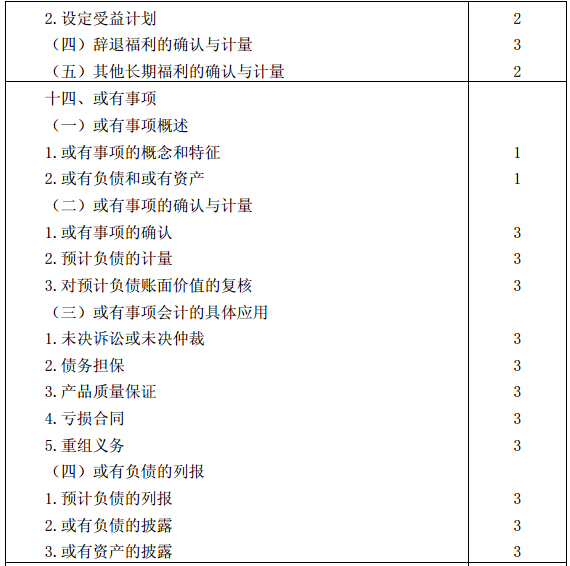 | | |
|---|---|
| 2. 设定受益计划 | 2 |
| （四）辞退福利的确认与计量 | 3 |
| （五）其他长期福利的确认与计量 | 2 |
| 十四、或有事项 | |
| （一）或有事项概述 | |
| 1. 或有事项的概念和特征 | 1 |
| 2. 或有负债和或有资产 | 1 |
| （二）或有事项的确认与计量 | |
| 1. 或有事项的确认 | 3 |
| 2. 预计负债的计量 | 3 |
| 3. 对预计负债账面价值的复核 | 3 |
| （三）或有事项会计的具体应用 | |
| 1. 未决诉讼或未决仲裁 | 3 |
| 2. 债务担保 | 3 |
| 3. 产品质量保证 | 3 |
| 4. 亏损合同 | 3 |
| 5. 重组义务 | 3 |
| （四）或有负债的列报 | |
| 1. 预计负债的列报 | 3 |
| 2. 或有负债的披露 | 3 |
| 3. 或有资产的披露 | 3 |